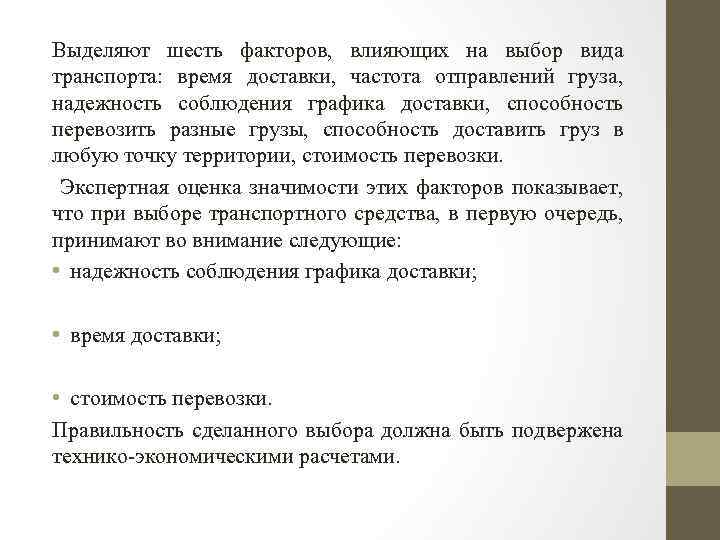 Выделяют шесть факторов, влияющих на выбор вида транспорта: время доставки, частота отправлений груза, надежность соблюдения графика доставки, способность перевозить разные грузы, способность доставить груз в любую точку территории, стоимость перевозки.

Экспертная оценка значимости этих факторов показывает, что при выборе транспортного средства, в первую очередь, принимают во внимание следующие:

• надежность соблюдения графика доставки;

• время доставки;

• стоимость перевозки.

Правильность сделанного выбора должна быть подвержена технико-экономическими расчетами.